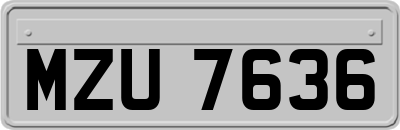 MZU 7636